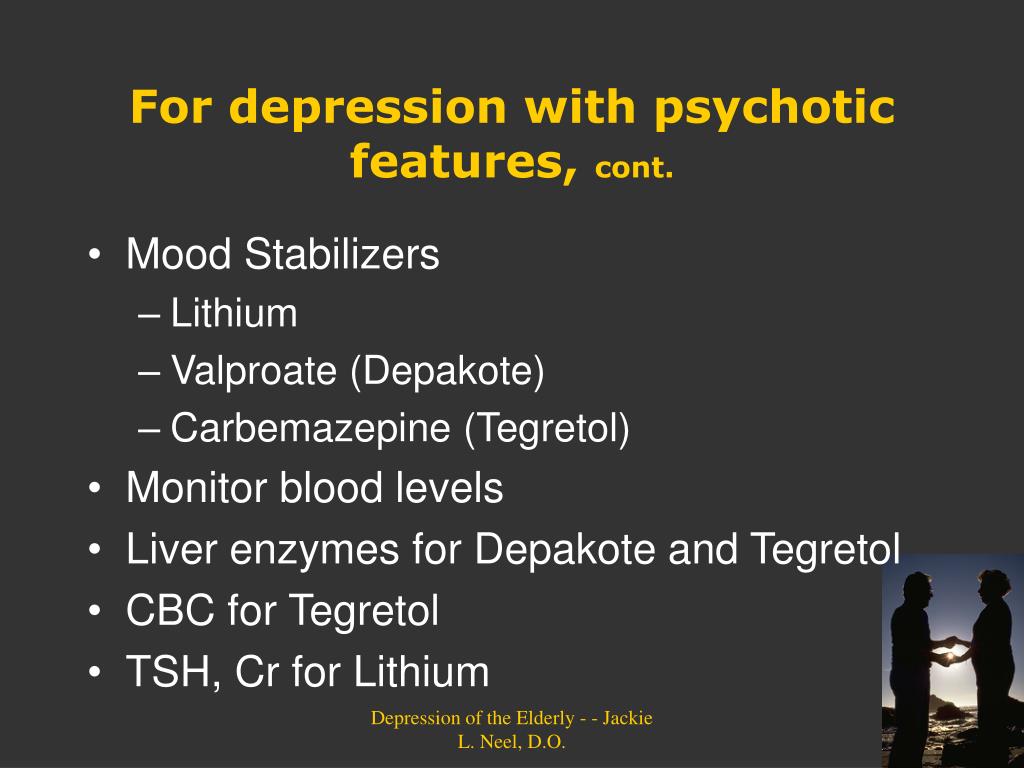 For depression with psychotic features, cont.

• Mood Stabilizers
– Lithium
– Valproate (Depakote)
– Carbemazepine (Tegretol)
• Monitor blood levels
• Liver enzymes for Depakote and Tegretol
• CBC for Tegretol
• TSH, Cr for Lithium

Depression of the Elderly - - Jackie L. Neel, D.O.